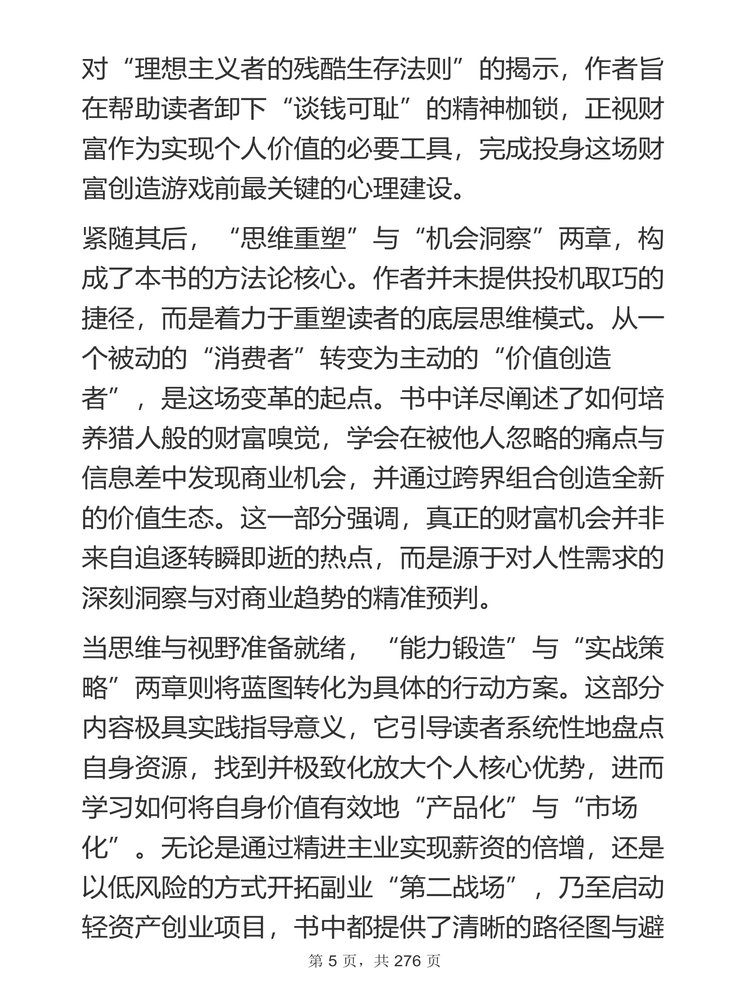 对“理想主义者的残酷生存法则”的揭示，作者旨在帮助读者卸下“谈钱可耻”的精神枷锁，正视财富作为实现个人价值的必要工具，完成投身这场财富创造游戏前最关键的心理建设。

紧随其后，“思维重塑”与“机会洞察”两章，构成了本书的方法论核心。作者并未提供投机取巧的捷径，而是着力于重塑读者的底层思维模式。从一个被动的“消费者”转变为主动的“价值创造者”，是这场变革的起点。书中详尽阐述了如何培养猎人般的财富嗅觉，学会在被他人忽略的痛点与信息差中发现商业机会，并通过跨界组合创造全新的价值生态。这一部分强调，真正的财富机会并非来自追逐转瞬即逝的热点，而是源于对人性需求的深刻洞察与对商业趋势的精准预判。

当思维与视野准备就绪，“能力锻造”与“实战策略”两章则将蓝图转化为具体的行动方案。这部分内容极具实践指导意义，它引导读者系统性地盘点自身资源，找到并极致化放大个人核心优势，进而学习如何将自身价值有效地“产品化”与“市场化”。无论是通过精进主业实现薪资的倍增，还是以低风险的方式开拓副业“第二战场”，乃至启动轻资产创业项目，书中都提供了清晰的路径图与避

第 5 页，共 276 页